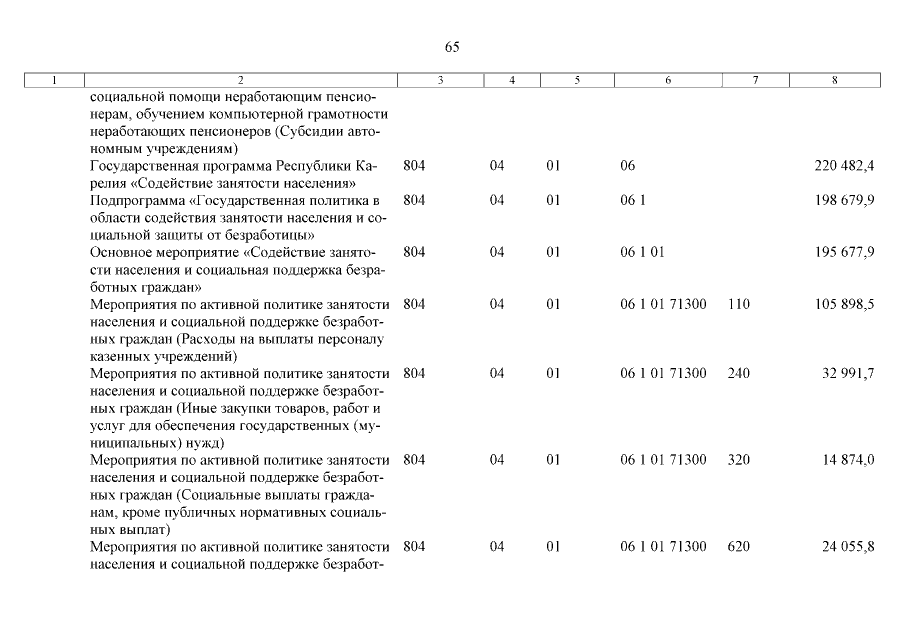 65

| 1 | 2 | 3 | 4 | 5 | 6 | 7 | 8 |
|---|---|---|---|---|---|---|---|
|  | социальной помощи неработающим пенсионерам, обучением компьютерной грамотности неработающих пенсионеров (Субсидии автономным учреждениям) |  |  |  |  |  |  |
|  | Государственная программа Республики Карелия «Содействие занятости населения» | 804 | 04 | 01 | 06 |  | 220 482,4 |
|  | Подпрограмма «Государственная политика в области содействия занятости населения и социальной защиты от безработицы» | 804 | 04 | 01 | 06 1 |  | 198 679,9 |
|  | Основное мероприятие «Содействие занятости населения и социальная поддержка безработных граждан» | 804 | 04 | 01 | 06 1 01 |  | 195 677,9 |
|  | Мероприятия по активной политике занятости населения и социальной поддержке безработных граждан (Расходы на выплаты персоналу казенных учреждений) | 804 | 04 | 01 | 06 1 01 71300 | 110 | 105 898,5 |
|  | Мероприятия по активной политике занятости населения и социальной поддержке безработных граждан (Иные закупки товаров, работ и услуг для обеспечения государственных (муниципальных) нужд) | 804 | 04 | 01 | 06 1 01 71300 | 240 | 32 991,7 |
|  | Мероприятия по активной политике занятости населения и социальной поддержке безработных граждан (Социальные выплаты гражданам, кроме публичных нормативных социальных выплат) | 804 | 04 | 01 | 06 1 01 71300 | 320 | 14 874,0 |
|  | Мероприятия по активной политике занятости населения и социальной поддержке безработ- | 804 | 04 | 01 | 06 1 01 71300 | 620 | 24 055,8 |